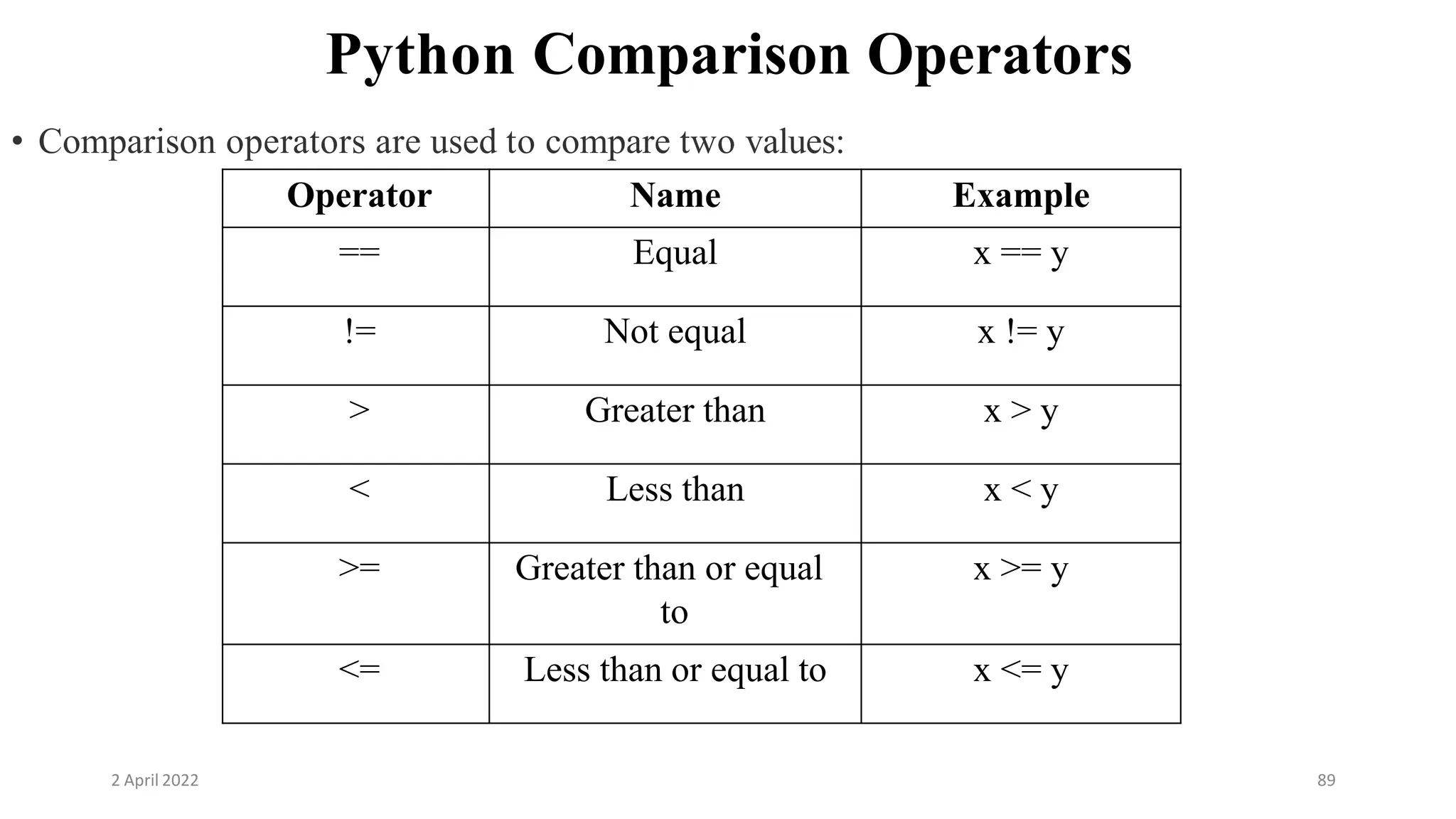 Python Comparison Operators

• Comparison operators are used to compare two values:

| Operator | Name | Example |
|---|---|---|
| == | Equal | x == y |
| != | Not equal | x != y |
| > | Greater than | x > y |
| < | Less than | x < y |
| >= | Greater than or equal to | x >= y |
| <= | Less than or equal to | x <= y |

2 April 2022

89